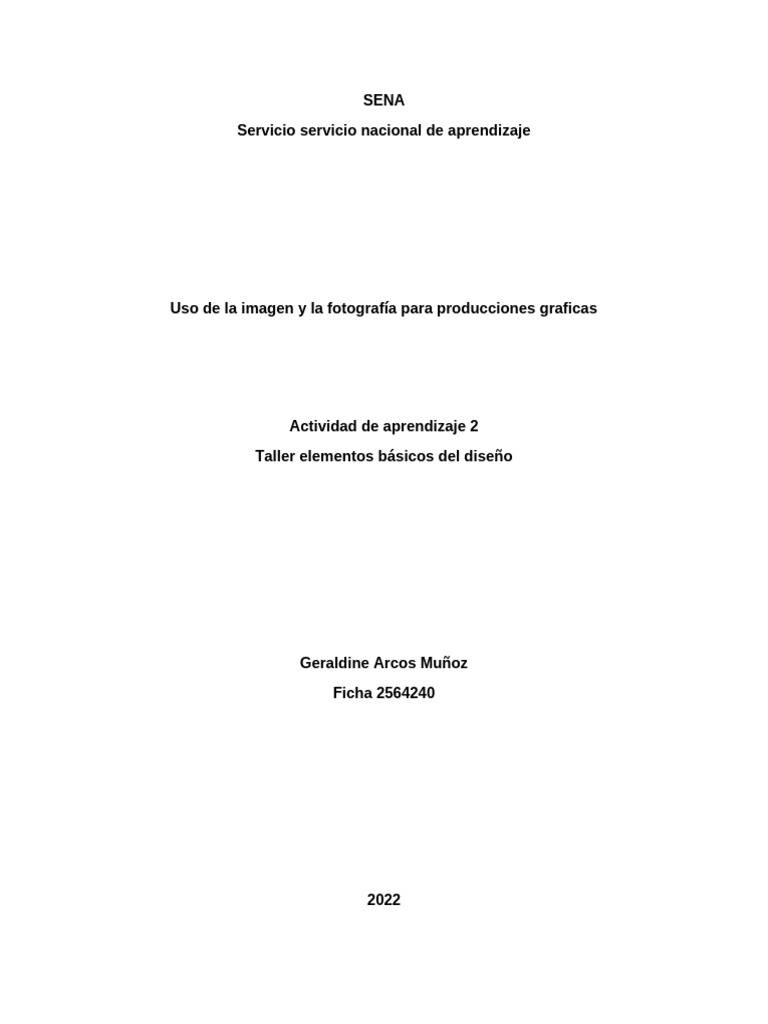 SENA

Servicio servicio nacional de aprendizaje

Uso de la imagen y la fotografía para producciones graficas

Actividad de aprendizaje 2

Taller elementos básicos del diseño

Geraldine Arcos Muñoz

Ficha 2564240

2022